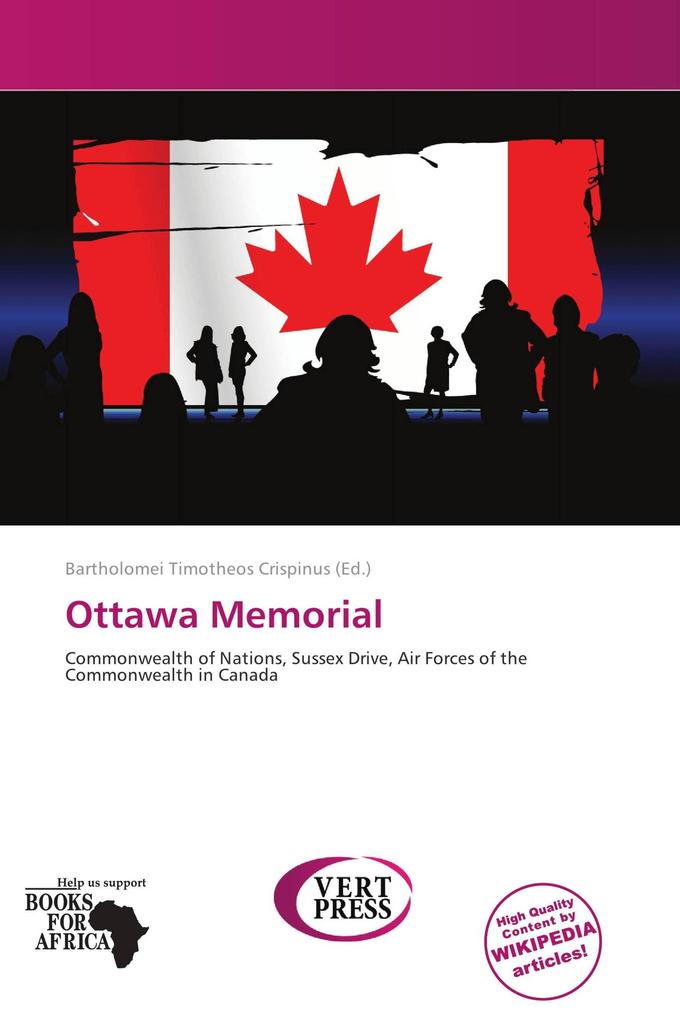 Bartholomei Timotheos Crispinus (Ed.)

Ottawa Memorial

Commonwealth of Nations, Sussex Drive, Air Forces of the Commonwealth in Canada

Help us support
BOOKS FOR AFRICA

VERT PRESS

High Quality Content by WIKIPEDIA articles!